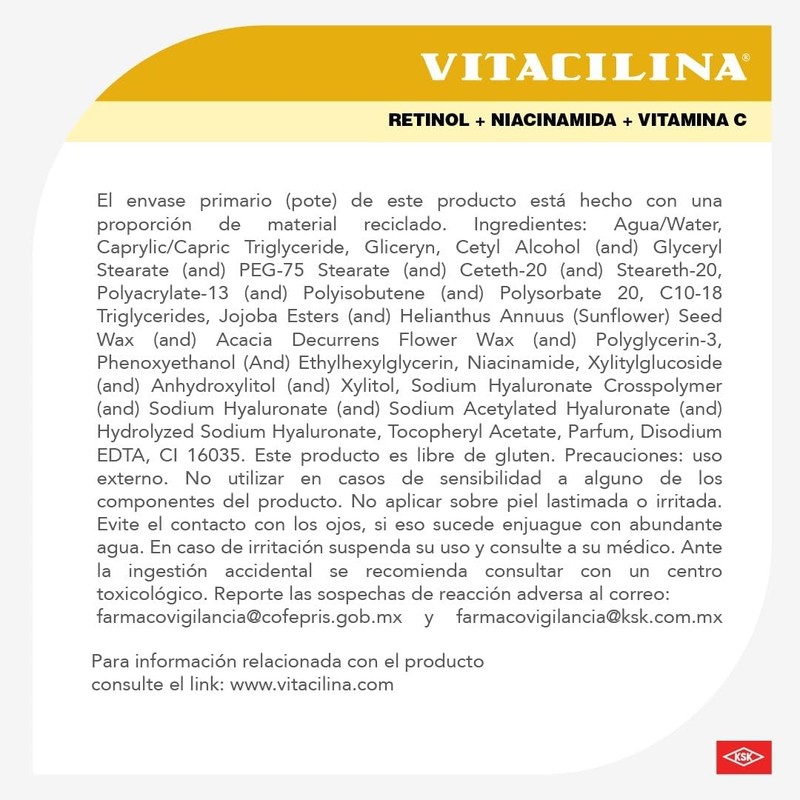 VITACILINA®

RETINOL + NIACINAMIDA + VITAMINA C

El envase primario (pote) de este producto está hecho con una proporción de material reciclado. Ingredientes: Agua/Water, Caprylic/Capric Triglyceride, Gliceryn, Cetyl Alcohol (and) Glyceryl Stearate (and) PEG-75 Stearate (and) Ceteth-20 (and) Steareth-20, Polyacrylate-13 (and) Polyisobutene (and) Polysorbate 20, C10-18 Triglycerides, Jojoba Esters (and) Helianthus Annuus (Sunflower) Seed Wax (and) Acacia Decurrens Flower Wax (and) Polyglycerin-3, Phenoxyethanol (And) Ethylhexylglycerin, Niacinamide, Xylitylglucoside (and) Anhydroxylitol (and) Xylitol, Sodium Hyaluronate Crosspolymer (and) Sodium Hyaluronate (and) Sodium Acetylated Hyaluronate (and) Hydrolyzed Sodium Hyaluronate, Tocopheryl Acetate, Parfum, Disodium EDTA, CI 16035. Este producto es libre de gluten. Precauciones: uso externo. No utilizar en casos de sensibilidad a alguno de los componentes del producto. No aplicar sobre piel lastimada o irritada. Evite el contacto con los ojos, si eso sucede enjuague con abundante agua. En caso de irritación suspenda su uso y consulte a su médico. Ante la ingestión accidental se recomienda consultar con un centro toxicológico. Reporte las sospechas de reacción adversa al correo: farmacovigilancia@cofepris.gob.mx y farmacovigilancia@ksk.com.mx

Para información relacionada con el producto consulte el link: www.vitacilina.com

KSK